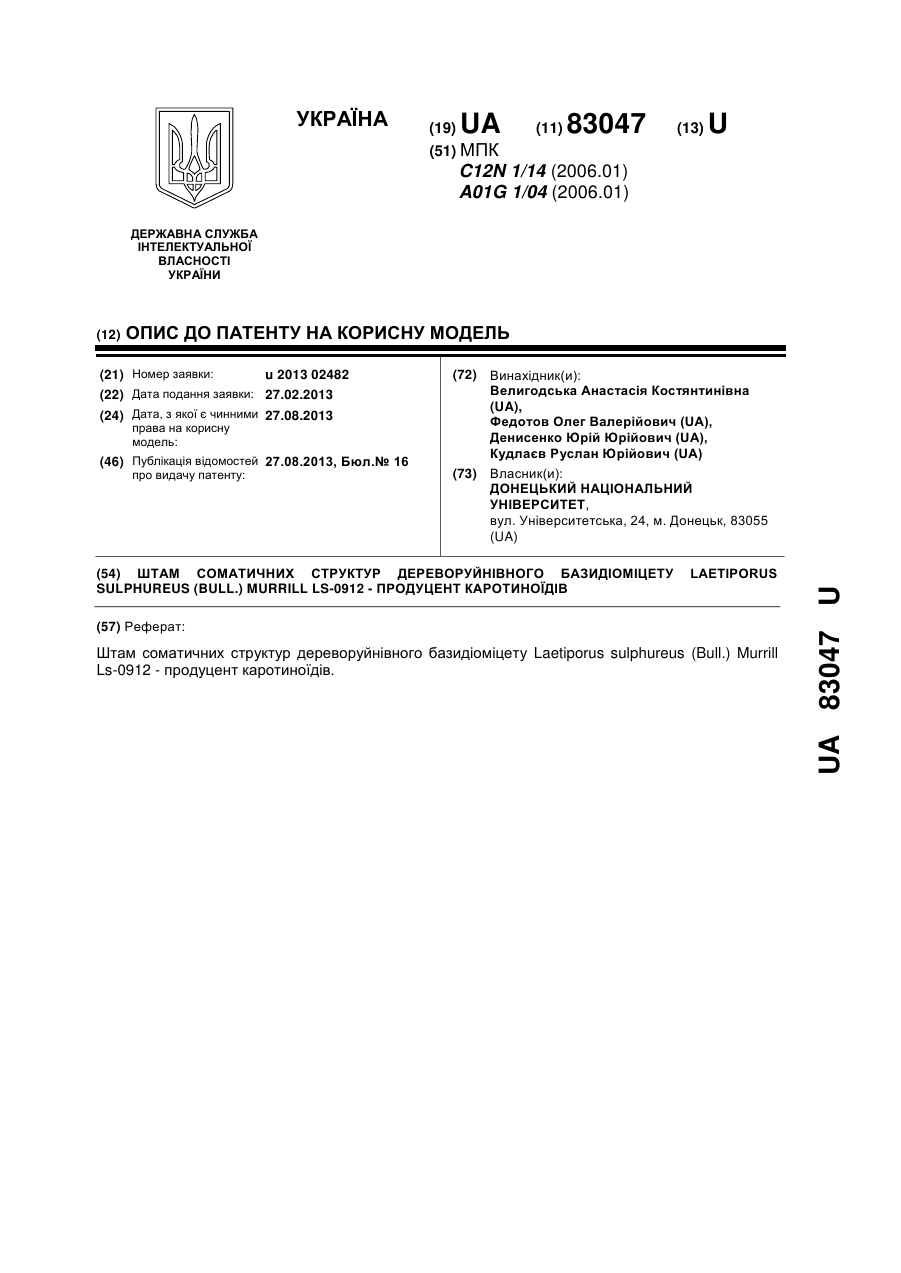 УКРАЇНА

(19) UA (11) 83047 (13) U

(51) МПК
C12N 1/14 (2006.01)
A01G 1/04 (2006.01)

ДЕРЖАВНА СЛУЖБА ІНТЕЛЕКТУАЛЬНОЇ ВЛАСНОСТІ УКРАЇНИ

(12) ОПИС ДО ПАТЕНТУ НА КОРИСНУ МОДЕЛЬ

(21) Номер заявки: u 2013 02482
(22) Дата подання заявки: 27.02.2013
(24) Дата, з якої є чинними права на корисну модель: 27.08.2013
(46) Публікація відомостей про видачу патенту: 27.08.2013, Бюл.№ 16

(72) Винахідник(и):
Велигодська Анастасія Костянтинівна (UA),
Федотов Олег Валерійович (UA),
Денисенко Юрій Юрійович (UA),
Кудлаєв Руслан Юрійович (UA)
(73) Власник(и):
ДОНЕЦЬКИЙ НАЦІОНАЛЬНИЙ УНІВЕРСИТЕТ,
вул. Університетська, 24, м. Донецьк, 83055 (UA)

(54) ШТАМ СОМАТИЧНИХ СТРУКТУР ДЕРЕВОРУЙНІВНОГО БАЗИДІОМІЦЕТУ LAETIPORUS SULPHUREUS (BULL.) MURRILL LS-0912 - ПРОДУЦЕНТ КАРОТИНОЇДІВ

(57) Реферат:

Штам соматичних структур дереворуйнівного базидіоміцету Laetiporus sulphureus (Bull.) Murrill Ls-0912 - продуцент каротиноїдів.

UA 83047 U